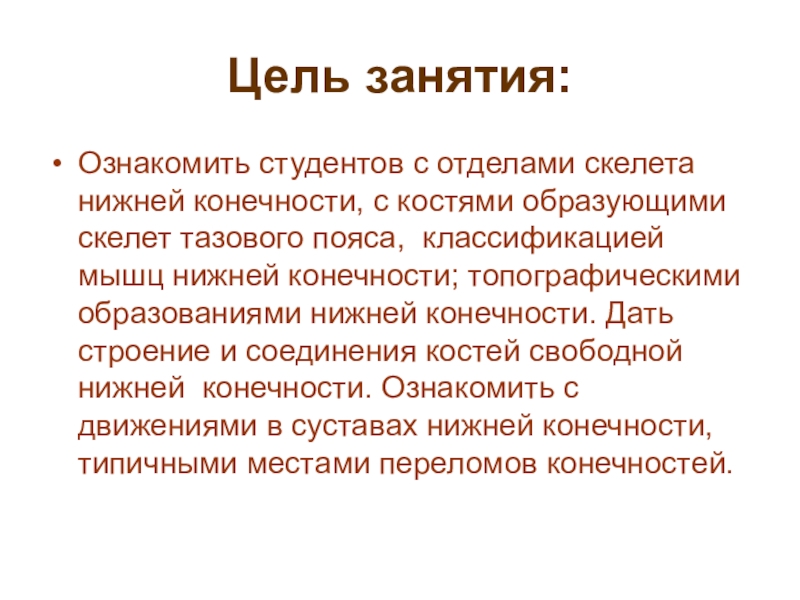 Цель занятия:

• Ознакомить студентов с отделами скелета нижней конечности, с костями образующими скелет тазового пояса, классификацией мышц нижней конечности; топографическими образованиями нижней конечности. Дать строение и соединения костей свободной нижней конечности. Ознакомить с движениями в суставах нижней конечности, типичными местами переломов конечностей.